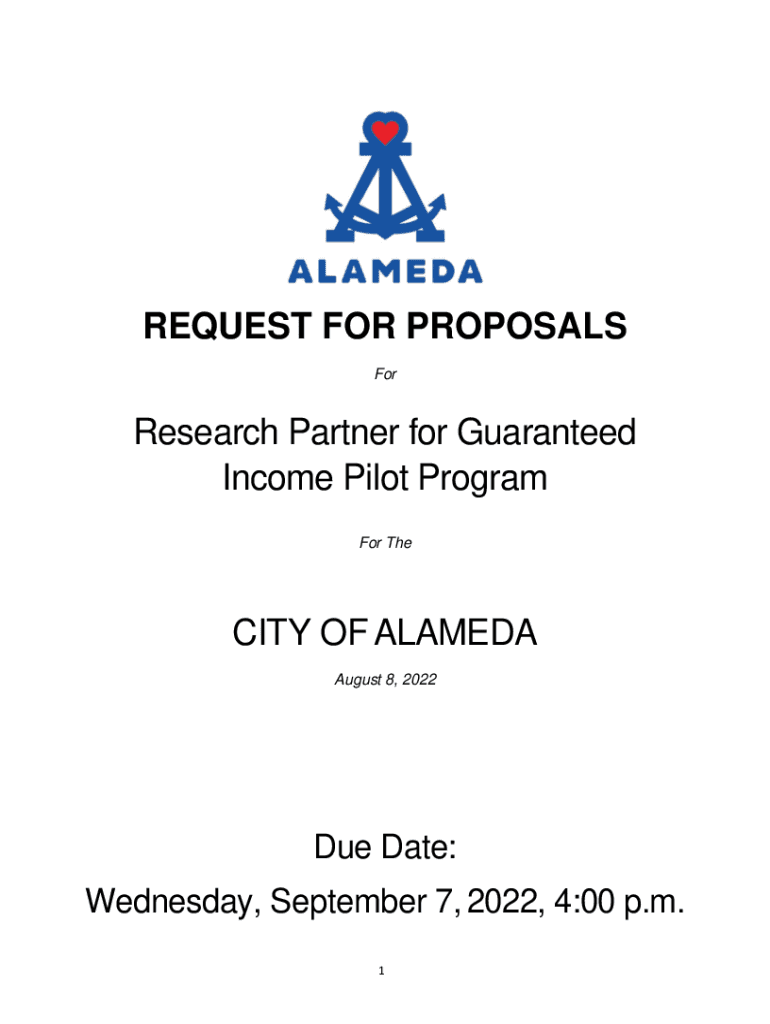 ALAMEDA

REQUEST FOR PROPOSALS

For

Research Partner for Guaranteed Income Pilot Program

For The

CITY OF ALAMEDA

August 8, 2022

Due Date:

Wednesday, September 7, 2022, 4:00 p.m.

1